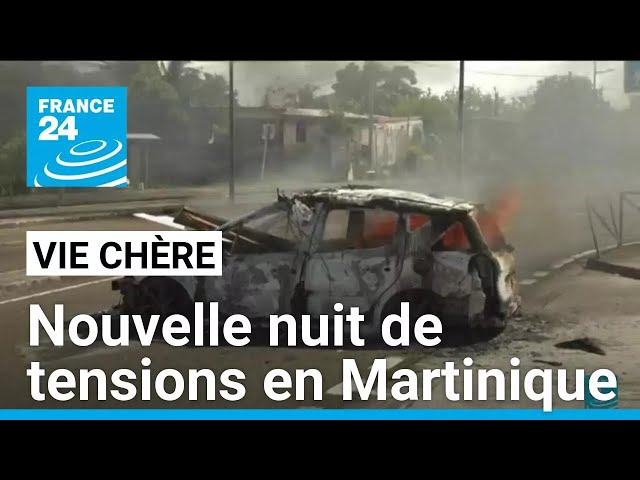 FRANCE 24

VIE CHÈRE

Nouvelle nuit de tensions en Martinique